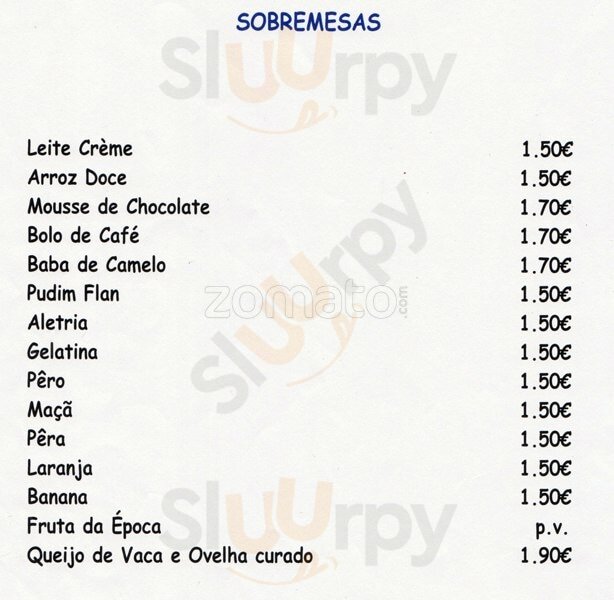 SOBREMESAS

Leite Crème 1.50€
Arroz Doce 1.50€
Mousse de Chocolate 1.70€
Bolo de Café 1.70€
Baba de Camelo 1.70€
Pudim Flan 1.50€
Aletria 1.50€
Gelatina 1.50€
Pêro 1.50€
Maçã 1.50€
Pêra 1.50€
Laranja 1.50€
Banana 1.50€
Fruta da Época p.v.
Queijo de Vaca e Ovelha curado 1.90€

Sluurpy

zomato.com